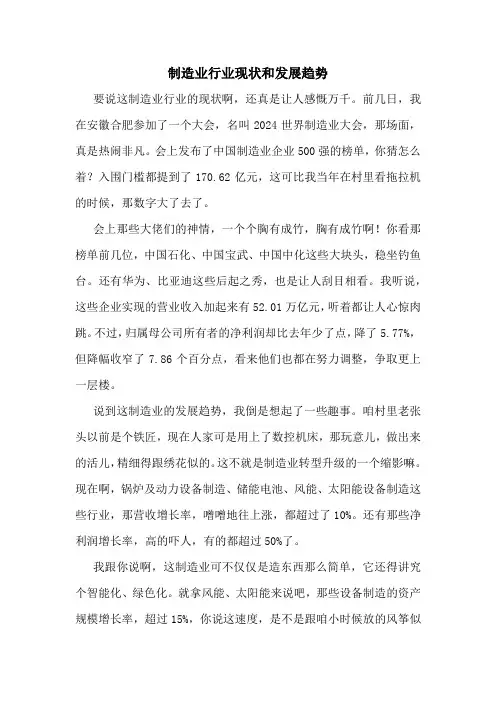 制造业行业现状和发展趋势

要说这制造业行业的现状啊，还真是让人感慨万千。前几日，我在安徽合肥参加了一个大会，名叫 2024 世界制造业大会，那场面，真是热闹非凡。会上发布了中国制造业企业 500 强的榜单，你猜怎么着？入围门槛都提到了 170.62 亿元，这可比我当年在村里看拖拉机的时候，那数字大了去了。

会上那些大佬们的神情，一个个胸有成竹，胸有成竹啊！你看那榜单前几位，中国石化、中国宝武、中国中化这些大块头，稳坐钓鱼台。还有华为、比亚迪这些后起之秀，也是让人刮目相看。我听说，这些企业实现的营业收入加起来有 52.01 万亿元，听着都让人心惊肉跳。不过，归属母公司所有者的净利润却比去年少了点，降了 5.77%，但降幅收窄了 7.86 个百分点，看来他们也都在努力调整，争取更上一层楼。

说到这制造业的发展趋势，我倒是想起了一些趣事。咱村里老张头以前是个铁匠，现在人家可是用上了数控机床，那玩意儿，做出来的活儿，精细得跟绣花似的。这不就是制造业转型升级的一个缩影嘛。现在啊，锅炉及动力设备制造、储能电池、风能、太阳能设备制造这些行业，那营收增长率，噌噌地往上涨，都超过了 10%。还有那些净利润增长率，高的吓人，有的都超过 50%了。

我跟你说啊，这制造业可不仅仅是造东西那么简单，它还得讲究个智能化、绿色化。就拿风能、太阳能来说吧，那些设备制造的资产规模增长率，超过 15%，你说这速度，是不是跟咱小时候放的风筝似